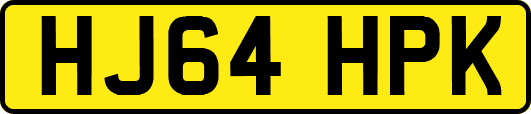 HJ64 HPK